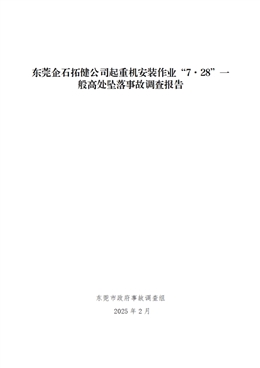 东莞金石拓健公司起重机安装作业“7·28”一般高处坠落事故调查报告

东莞市政府事故调查组

2025年2月